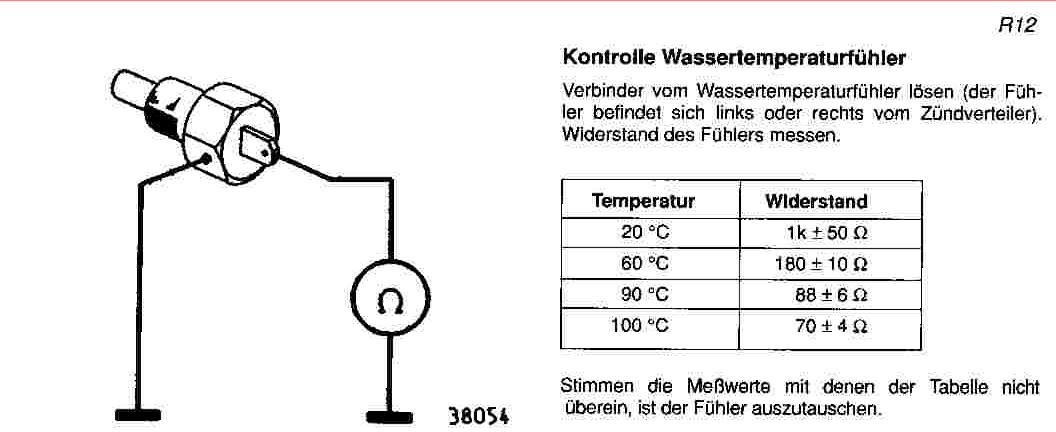 R12

Ω

38054

Kontrolle Wassertemperaturfühler

Verbinder vom Wassertemperaturfühler lösen (der Fühler befindet sich links oder rechts vom Zündverteiler). Widerstand des Fühlers messen.

| Temperatur | Widerstand |
|---|---|
| 20 °C | 1k ± 50 Ω |
| 60 °C | 180 ± 10 Ω |
| 90 °C | 88 ± 6 Ω |
| 100 °C | 70 ± 4 Ω |

Stimmen die Meßwerte mit denen der Tabelle nicht überein, ist der Fühler auszutauschen.